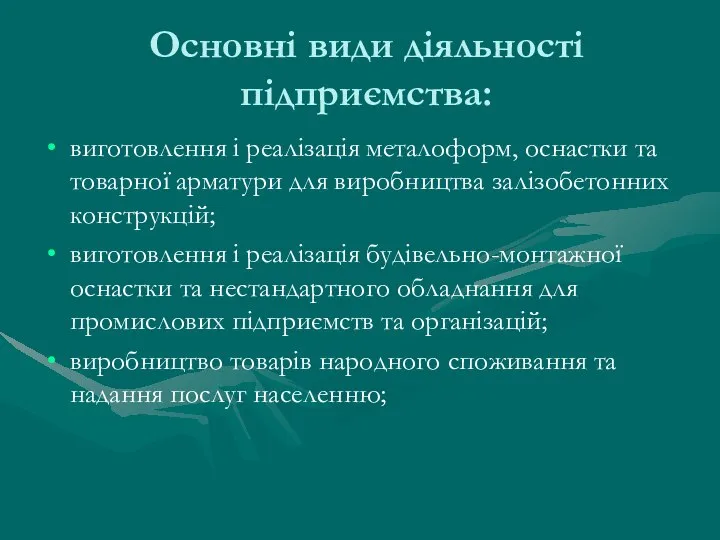 Основні види діяльності підприємства:

• виготовлення і реалізація металоформ, оснастки та товарної арматури для виробництва залізобетонних конструкцій;

• виготовлення і реалізація будівельно-монтажної оснастки та нестандартного обладнання для промислових підприємств та організацій;

• виробництво товарів народного споживання та надання послуг населенню;